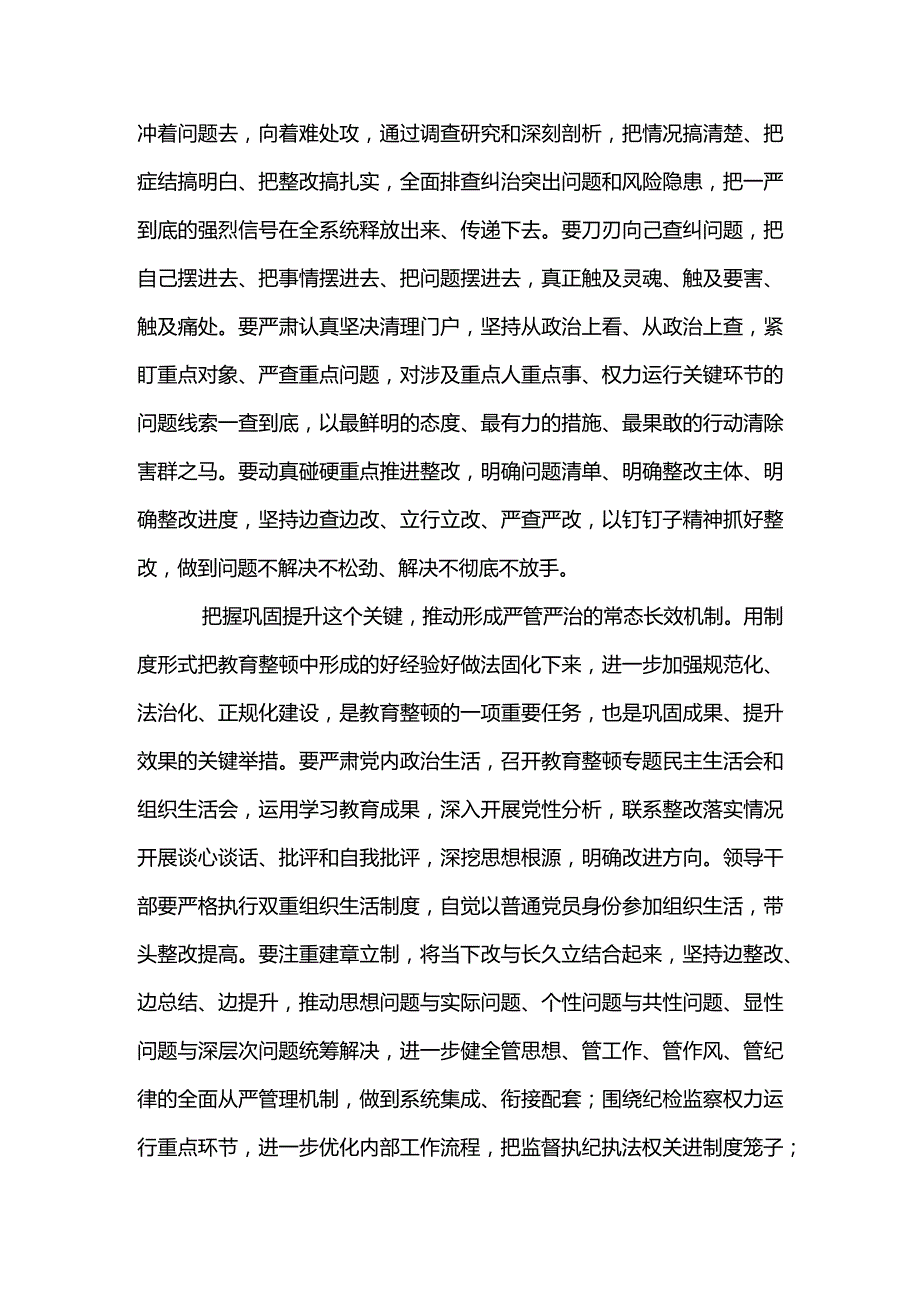 冲着问题去，向着难处攻，通过调查研究和深刻剖析，把情况搞清楚、把症结搞明白、把整改搞扎实，全面排查纠治突出问题和风险隐患，把一严到底的强烈信号在全系统释放出来、传递下去。要刀刃向己查纠问题，把自己摆进去、把事情摆进去、把问题摆进去，真正触及灵魂、触及要害、触及痛处。要严肃认真坚决清理门户，坚持从政治上看、从政治上查，紧盯重点对象、严查重点问题，对涉及重点人重点事、权力运行关键环节的问题线索一查到底，以最鲜明的态度、最有力的措施、最果敢的行动清除害群之马。要动真碰硬重点推进整改，明确问题清单、明确整改主体、明确整改进度，坚持边查边改、立行立改、严查严改，以钉钉子精神抓好整改，做到问题不解决不松劲、解决不彻底不放手。

把握巩固提升这个关键，推动形成严管严治的常态长效机制。用制度形式把教育整顿中形成的好经验好做法固化下来，进一步加强规范化、法治化、正规化建设，是教育整顿的一项重要任务，也是巩固成果、提升效果的关键举措。要严肃党内政治生活，召开教育整顿专题民主生活会和组织生活会，运用学习教育成果，深入开展党性分析，联系整改落实情况开展谈心谈话、批评和自我批评，深挖思想根源，明确改进方向。领导干部要严格执行双重组织生活制度，自觉以普通党员身份参加组织生活，带头整改提高。要注重建章立制，将当下改与长久立结合起来，坚持边整改、边总结、边提升，推动思想问题与实际问题、个性问题与共性问题、显性问题与深层次问题统筹解决，进一步健全管思想、管工作、管作风、管纪律的全面从严管理机制，做到系统集成、衔接配套；围绕纪检监察权力运行重点环节，进一步优化内部工作流程，把监督执纪执法权关进制度笼子；